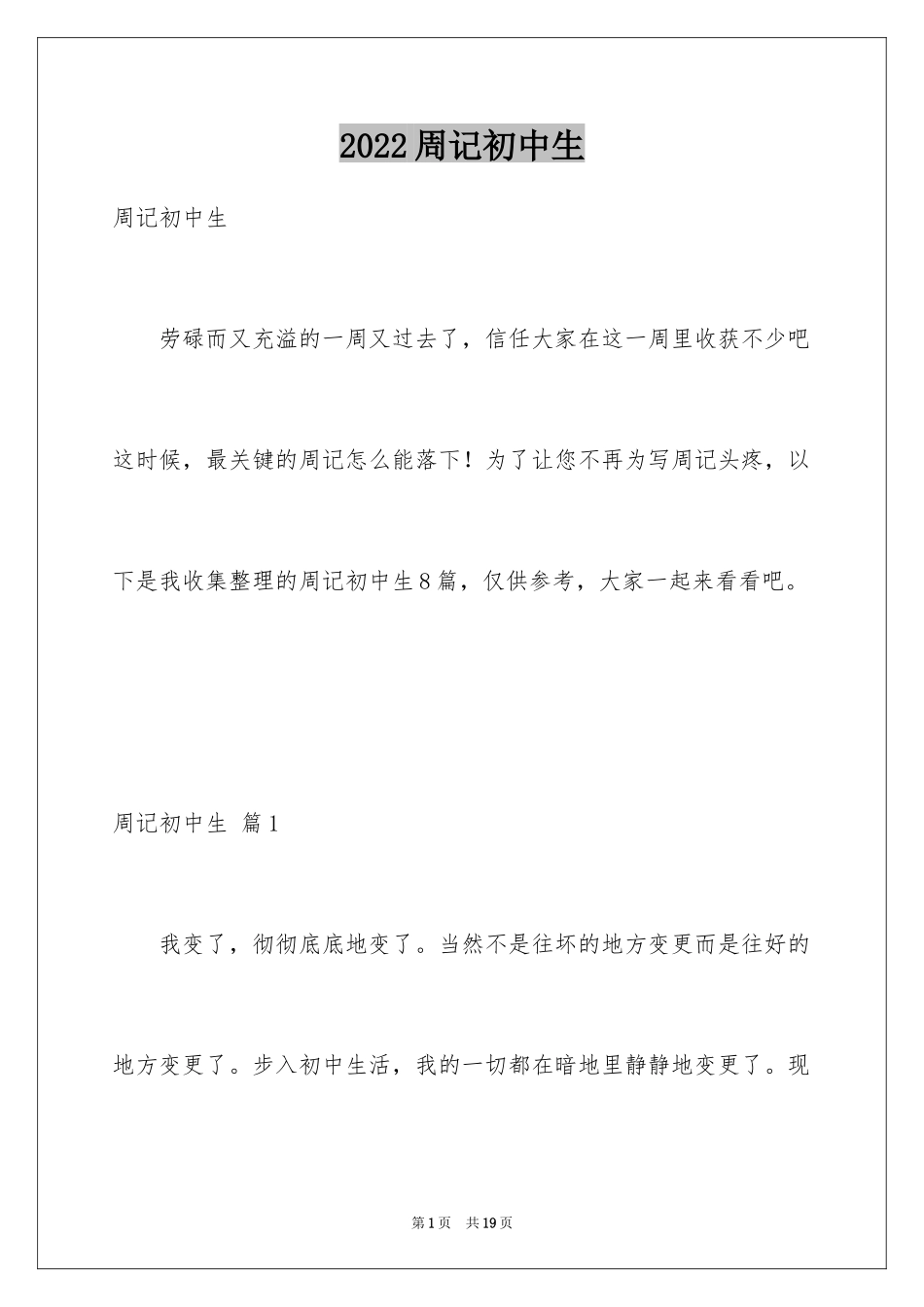 2022周记初中生

周记初中生

劳碌而又充溢的一周又过去了，信任大家在这一周里收获不少吧这时候，最关键的周记怎么能落下！为了让您不再为写周记头疼，以下是我收集整理的周记初中生8篇，仅供参考，大家一起来看看吧。

周记初中生 篇1

我变了，彻彻底底地变了。当然不是往坏的地方变更而是往好的地方变更了。步入初中生活，我的一切都在暗地里静静地变更了。现

第1页 共19页